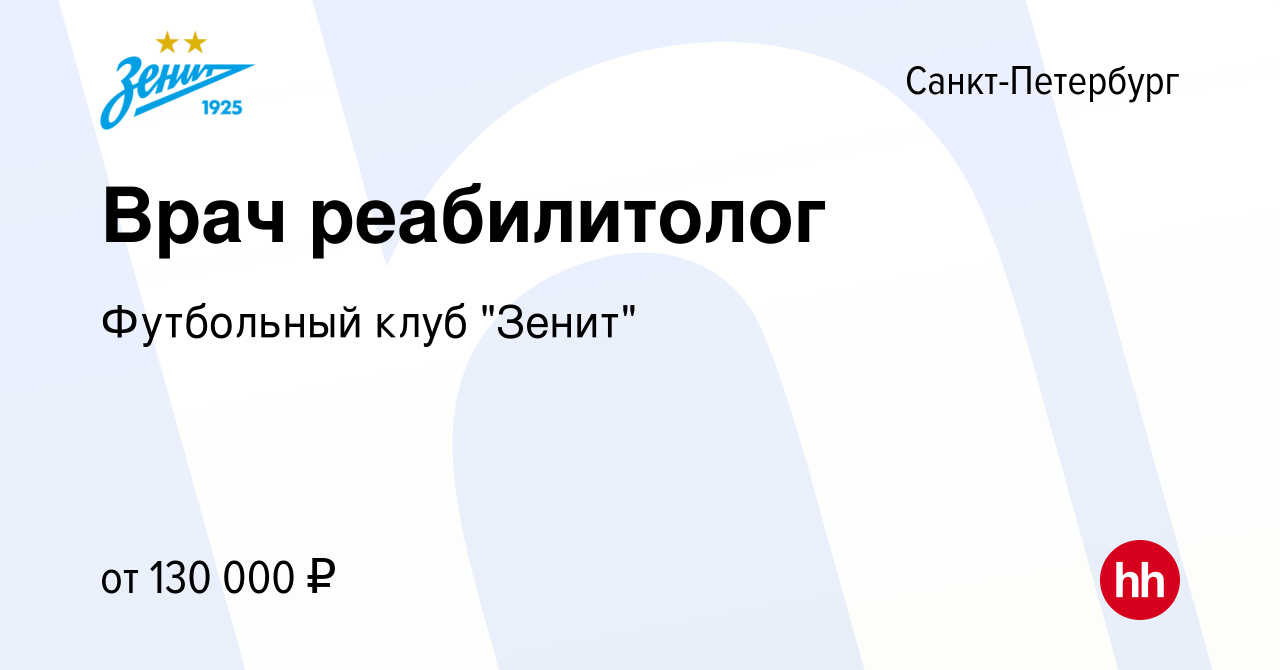 Зенит
1925

Санкт-Петербург

Врач реабилитолог

Футбольный клуб "Зенит"

от 130 000 ₽

hh